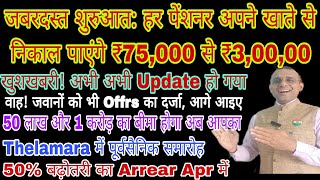 जबरदस्त शुरुआत: हर पेंशनर अपने खाते से निकाल पाएंगे ₹75,000 से ₹3,00,00

खुशखबरी! अभी अभी Update हो गया

वाह! जवानों को भी Offrs का दर्जा, आगे आइए

50 लाख और 1 करोड़ का बीमा होगा अब आपका

Thelamara में पूर्वसैनिक समारोह

50% बढ़ोतरी का Arrear Apr में